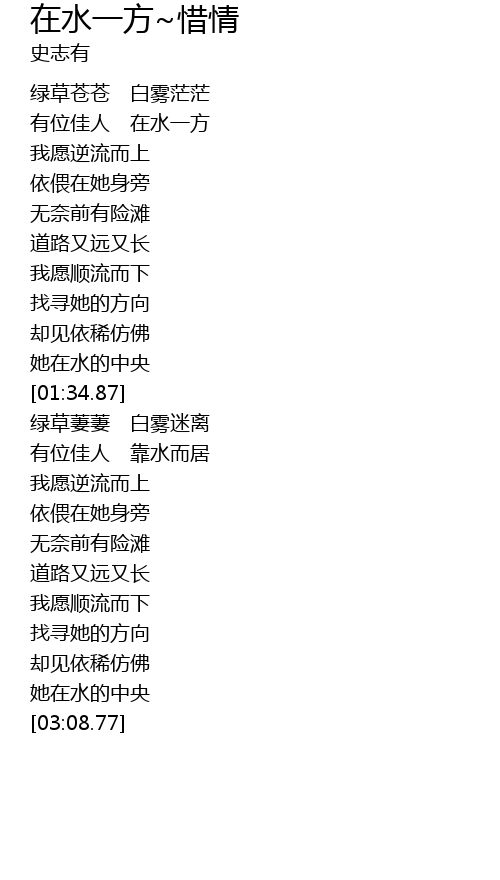 在水一方~惜情

史志有

绿草苍苍 白雾茫茫
有位佳人 在水一方
我愿逆流而上
依偎在她身旁
无奈前有险滩
道路又远又长
我愿顺流而下
找寻她的方向
却见依稀仿佛
她在水的中央
[01:34.87]
绿草萋萋 白雾迷离
有位佳人 靠水而居
我愿逆流而上
依偎在她身旁
无奈前有险滩
道路又远又长
我愿顺流而下
找寻她的方向
却见依稀仿佛
她在水的中央
[03:08.77]